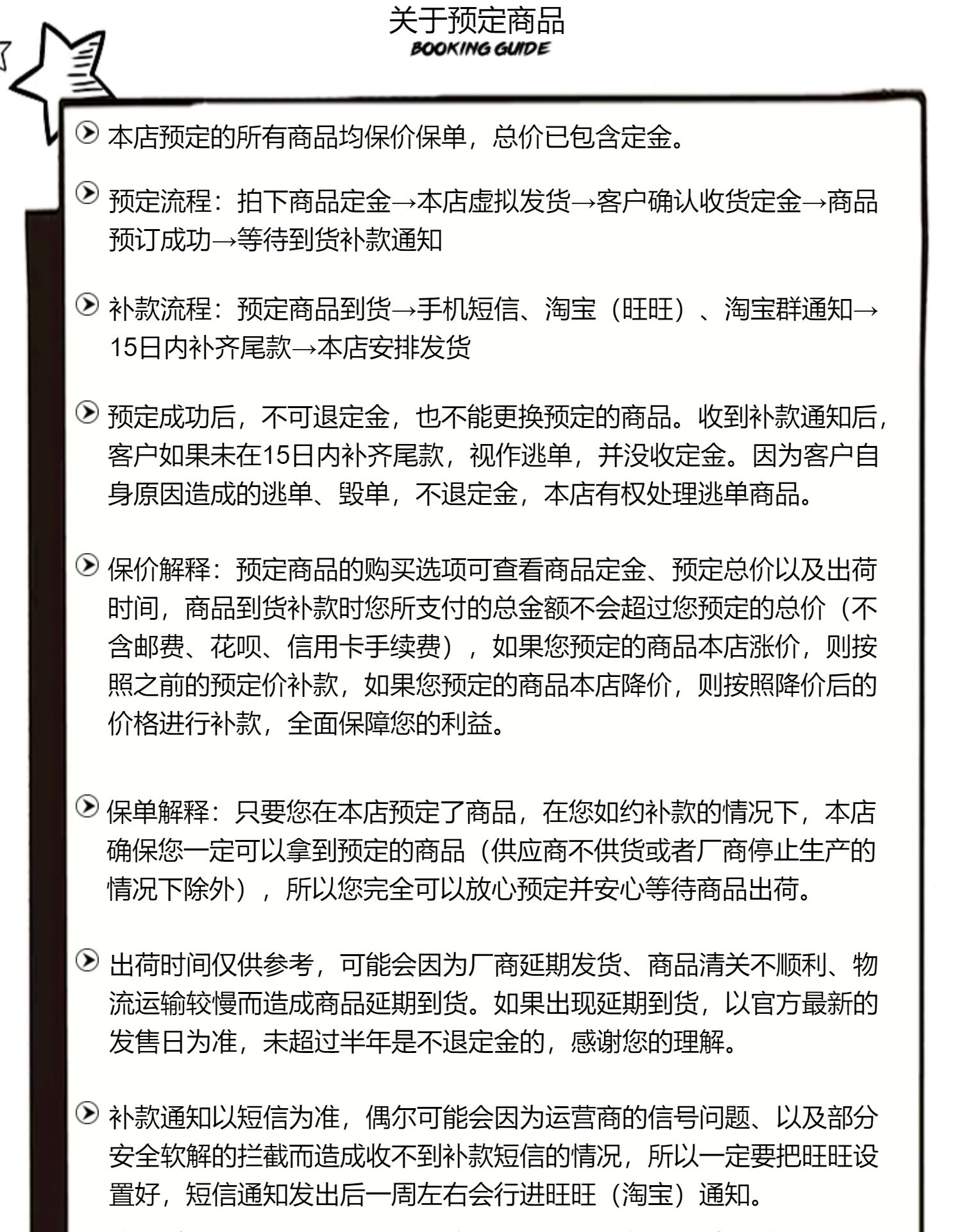 关于预定商品
BOOKING GUIDE

本店预定的所有商品均保价保单，总价已包含定金。

预定流程：拍下商品定金→本店虚拟发货→客户确认收货定金→商品预订成功→等待到货补款通知

补款流程：预定商品到货→手机短信、淘宝（旺旺）、淘宝群通知→15日内补齐尾款→本店安排发货

预定成功后，不可退定金，也不能更换预定的商品。收到补款通知后，客户如果未在15日内补齐尾款，视作逃单，并没收定金。因为客户自身原因造成的逃单、毁单，不退定金，本店有权处理逃单商品。

保价解释：预定商品的购买选项可查看商品定金、预定总价以及出荷时间，商品到货补款时您所支付的总金额不会超过您预定的总价（不含邮费、花呗、信用卡手续费），如果您预定的商品本店涨价，则按照之前的预定价补款，如果您预定的商品本店降价，则按照降价后的价格进行补款，全面保障您的利益。

保单解释：只要您在本店预定了商品，在您如约补款的情况下，本店确保您一定可以拿到预定的商品（供应商不供货或者厂商停止生产的情况下除外），所以您完全可以放心预定并安心等待商品出荷。

出荷时间仅供参考，可能会因为厂商延期发货、商品清关不顺利、物流运输较慢而造成商品延期到货。如果出现延期到货，以官方最新的发售日为准，未超过半年是不退定金的，感谢您的理解。

补款通知以短信为准，偶尔可能会因为运营商的信号问题、以及部分安全软解的拦截而造成收不到补款短信的情况，所以一定要把旺旺设置好，短信通知发出后一周左右会行进旺旺（淘宝）通知。